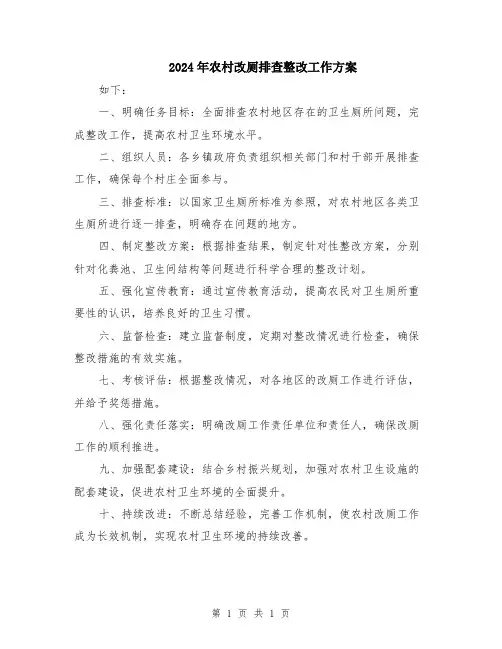 2024年农村改厕排查整改工作方案

如下：

一、明确任务目标：全面排查农村地区存在的卫生厕所问题，完成整改工作，提高农村卫生环境水平。

二、组织人员：各乡镇政府负责组织相关部门和村干部开展排查工作，确保每个村庄全面参与。

三、排查标准：以国家卫生厕所标准为参照，对农村地区各类卫生厕所进行逐一排查，明确存在问题的地方。

四、制定整改方案：根据排查结果，制定针对性整改方案，分别针对化粪池、卫生间结构等问题进行科学合理的整改计划。

五、强化宣传教育：通过宣传教育活动，提高农民对卫生厕所重要性的认识，培养良好的卫生习惯。

六、监督检查：建立监督制度，定期对整改情况进行检查，确保整改措施的有效实施。

七、考核评估：根据整改情况，对各地区的改厕工作进行评估，并给予奖惩措施。

八、强化责任落实：明确改厕工作责任单位和责任人，确保改厕工作的顺利推进。

九、加强配套建设：结合乡村振兴规划，加强对农村卫生设施的配套建设，促进农村卫生环境的全面提升。

十、持续改进：不断总结经验，完善工作机制，使农村改厕工作成为长效机制，实现农村卫生环境的持续改善。

第 1 页 共 1 页